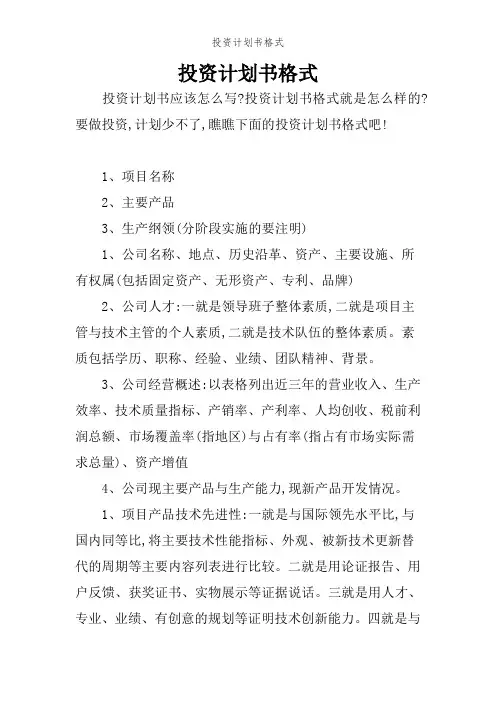 投资计划书格式

投资计划书格式

投资计划书应该怎么写?投资计划书格式就是怎么样的?要做投资,计划少不了,瞧瞧下面的投资计划书格式吧!

1、项目名称

2、主要产品

3、生产纲领(分阶段实施的要注明)

1、公司名称、地点、历史沿革、资产、主要设施、所有权属(包括固定资产、无形资产、专利、品牌)

2、公司人才:一就是领导班子整体素质,二就是项目主管与技术主管的个人素质,二就是技术队伍的整体素质。素质包括学历、职称、经验、业绩、团队精神、背景。

3、公司经营概述:以表格列出近三年的营业收入、生产效率、技术质量指标、产销率、产利率、人均创收、税前利润总额、市场覆盖率(指地区)与占有率(指占有市场实际需求总量)、资产增值

4、公司现主要产品与生产能力,现新产品开发情况。

1、项目产品技术先进性:一就是与国际领先水平比,与国内同等比,将主要技术性能指标、外观、被新技术更新替代的周期等主要内容列表进行比较。二就是用论证报告、用户反馈、获奖证书、实物展示等证据说话。三就是用人才、专业、业绩、有创意的规划等证明技术创新能力。四就是与